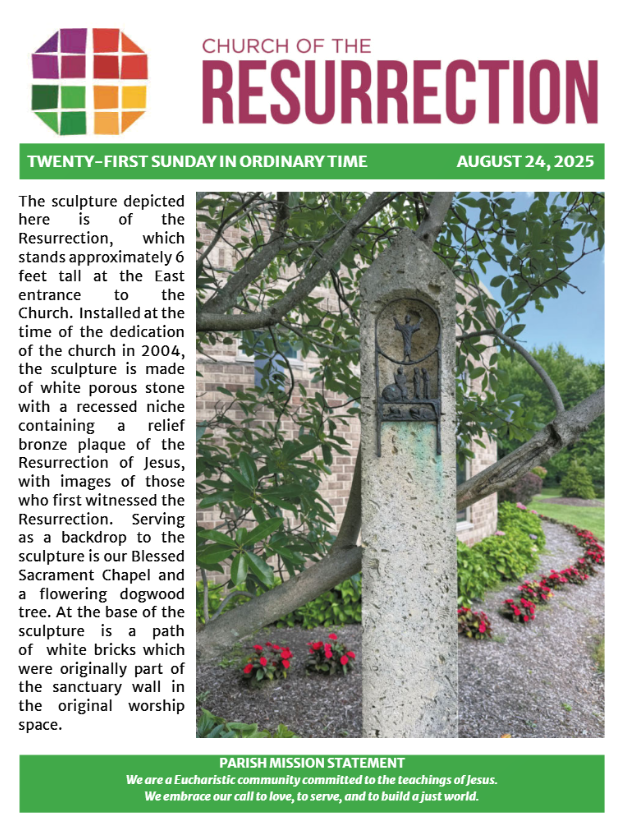 CHURCH OF THE
RESURRECTION

TWENTY-FIRST SUNDAY IN ORDINARY TIME AUGUST 24, 2025

The sculpture depicted here is of the Resurrection, which stands approximately 6 feet tall at the East entrance to the Church. Installed at the time of the dedication of the church in 2004, the sculpture is made of white porous stone with a recessed niche containing a relief bronze plaque of the Resurrection of Jesus, with images of those who first witnessed the Resurrection. Serving as a backdrop to the sculpture is our Blessed Sacrament Chapel and a flowering dogwood tree. At the base of the sculpture is a path of white bricks which were originally part of the sanctuary wall in the original worship space.

PARISH MISSION STATEMENT
We are a Eucharistic community committed to the teachings of Jesus.
We embrace our call to love, to serve, and to build a just world.